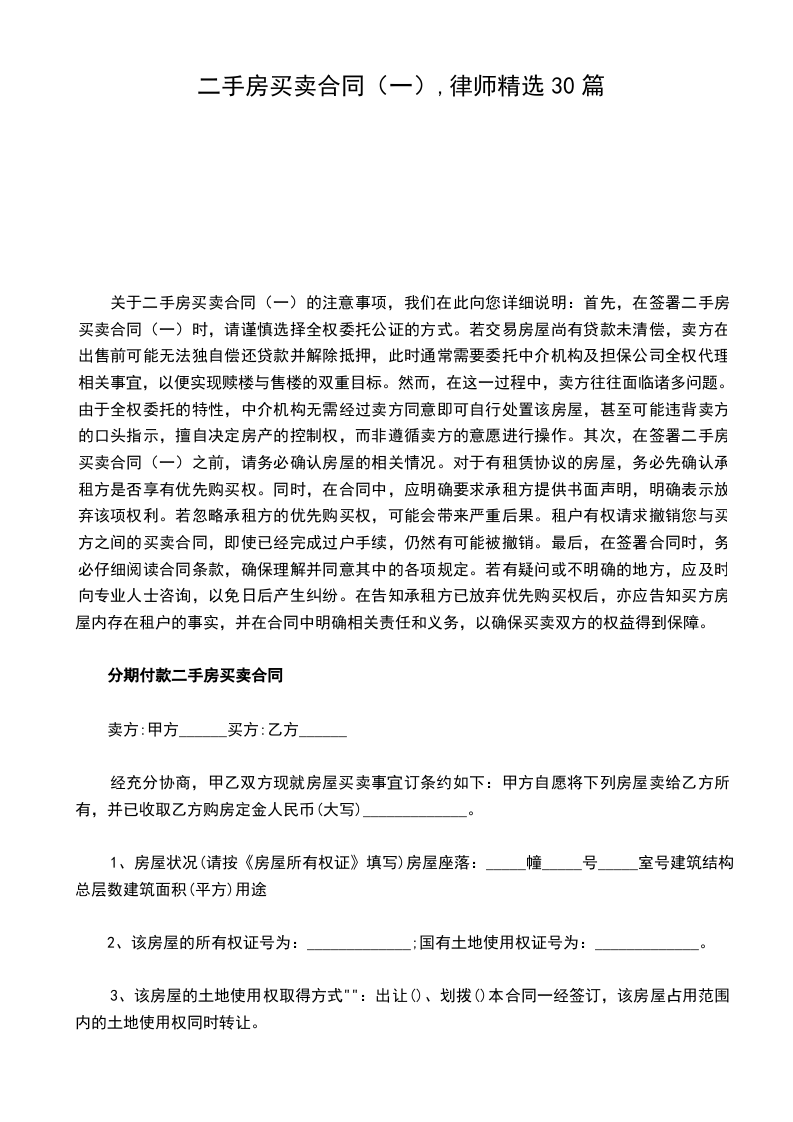 二手房买卖合同（一）,律师精选30篇

关于二手房买卖合同（一）的注意事项，我们在此向您详细说明：首先，在签署二手房买卖合同（一）时，请谨慎选择全权委托公证的方式。若交易房屋尚有贷款未清偿，卖方在出售前可能无法独自偿还贷款并解除抵押，此时通常需要委托中介机构及担保公司全权代理相关事宜，以便实现赎楼与售楼的双重目标。然而，在这一过程中，卖方往往面临诸多问题。由于全权委托的特性，中介机构无需经过卖方同意即可自行处置该房屋，甚至可能违背卖方的口头指示，擅自决定房产的控制权，而非遵循卖方的意愿进行操作。其次，在签署二手房买卖合同（一）之前，请务必确认房屋的相关情况。对于有租赁协议的房屋，务必先确认承租方是否享有优先购买权。同时，在合同中，应明确要求承租方提供书面声明，明确表示放弃该项权利。若忽略承租方的优先购买权，可能会带来严重后果。租户有权请求撤销您与买方之间的买卖合同，即使已经完成过户手续，仍然有可能被撤销。最后，在签署合同时，务必仔细阅读合同条款，确保理解并同意其中的各项规定。若有疑问或不明确的地方，应及时向专业人士咨询，以免日后产生纠纷。在告知承租方已放弃优先购买权后，亦应告知买方房屋内存在租户的事实，并在合同中明确相关责任和义务，以确保买卖双方的权益得到保障。

分期付款二手房买卖合同

卖方:甲方____买方:乙方____

经充分协商，甲乙双方现就房屋买卖事宜订条约如下：甲方自愿将下列房屋卖给乙方所有，并已收取乙方购房定金人民币(大写)____。

1、房屋状况(请按《房屋所有权证》填写)房屋座落：____幢____号____室号建筑结构总层数建筑面积(平方)用途

2、该房屋的所有权证号为：____;国有土地使用权证号为：____。

3、该房屋的土地使用权取得方式"":出让()、划拨()本合同一经签订，该房屋占用范围内的土地使用权同时转让。